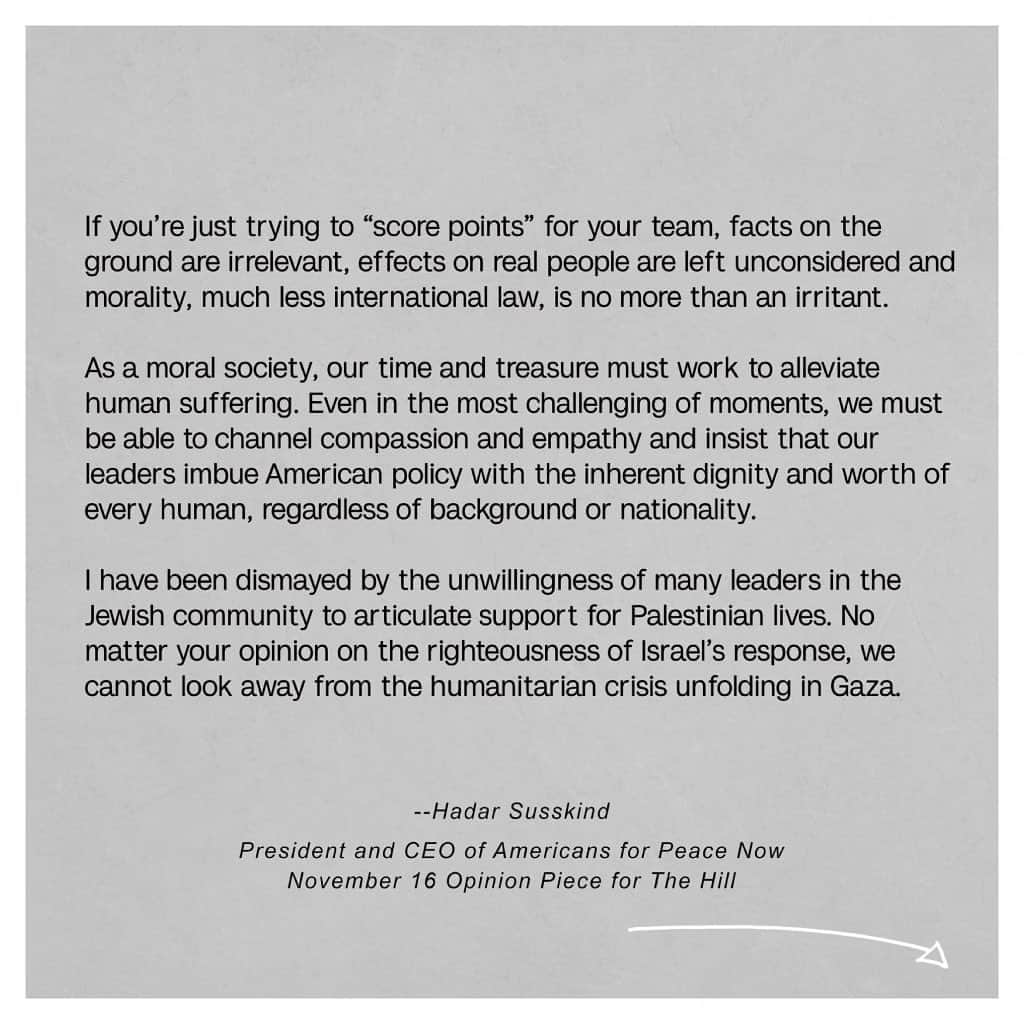 If you're just trying to "score points" for your team, facts on the ground are irrelevant, effects on real people are left unconsidered and morality, much less international law, is no more than an irritant.

As a moral society, our time and treasure must work to alleviate human suffering. Even in the most challenging of moments, we must be able to channel compassion and empathy and insist that our leaders imbue American policy with the inherent dignity and worth of every human, regardless of background or nationality.

I have been dismayed by the unwillingness of many leaders in the Jewish community to articulate support for Palestinian lives. No matter your opinion on the righteousness of Israel's response, we cannot look away from the humanitarian crisis unfolding in Gaza.

--Hadar Susskind

President and CEO of Americans for Peace Now
November 16 Opinion Piece for The Hill